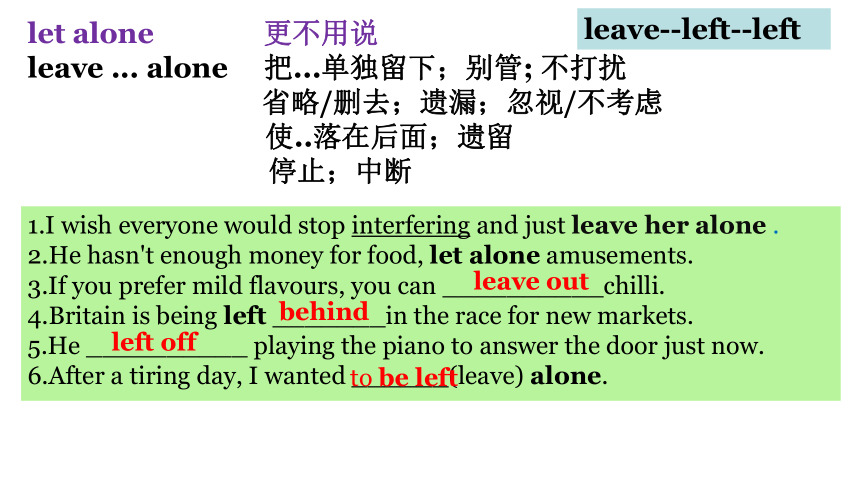 let alone 更不用说

leave--left--left

leave … alone 把…单独留下；别管; 不打扰
省略/删去；遗漏；忽视/不考虑
使..落在后面；遗留
停止；中断

1.I wish everyone would stop interfering and just leave her alone .
2.He hasn't enough money for food, let alone amusements.
3.If you prefer mild flavours, you can leave out chilli.
4.Britain is being left behind in the race for new markets.
5.He left off playing the piano to answer the door just now.
6.After a tiring day, I wanted to be left(leave) alone.